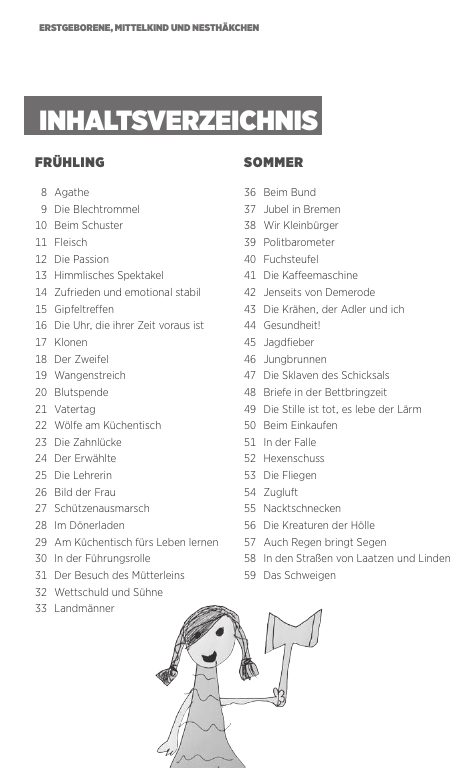 ERSTGEBORENE, MITTELKIND UND NESTHÄKCHEN

INHALTSVERZEICHNIS

FRÜHLING

8 Agathe
9 Die Blechtrommel
10 Beim Schuster
11 Fleisch
12 Die Passion
13 Himmlisches Spektakel
14 Zufrieden und emotional stabil
15 Gipfeltreffen
16 Die Uhr, die ihrer Zeit voraus ist
17 Klonen
18 Der Zweifel
19 Wangenstreich
20 Blutspende
21 Vatertag
22 Wölfe am Küchentisch
23 Die Zahnlücke
24 Der Erwählte
25 Die Lehrerin
26 Bild der Frau
27 Schützenausmarsch
28 Im Dönerladen
29 Am Küchentisch fürs Leben lernen
30 In der Führungsrolle
31 Der Besuch des Mütterleins
32 Wettschuld und Sühne
33 Landmänner

SOMMER

36 Beim Bund
37 Jubel in Bremen
38 Wir Kleinbürger
39 Politbarometer
40 Fuchsteufel
41 Die Kaffeemaschine
42 Jenseits von Demerode
43 Die Krähen, der Adler und ich
44 Gesundheit!
45 Jagdfieber
46 Jungbrunnen
47 Die Sklaven des Schicksals
48 Briefe in der Bettbringzeit
49 Die Stille ist tot, es lebe der Lärm
50 Beim Einkaufen
51 In der Falle
52 Hexenschuss
53 Die Fliegen
54 Zugluft
55 Nacktschnecken
56 Die Kreaturen der Hölle
57 Auch Regen bringt Segen
58 In den Straßen von Laatzen und Linden
59 Das Schweigen